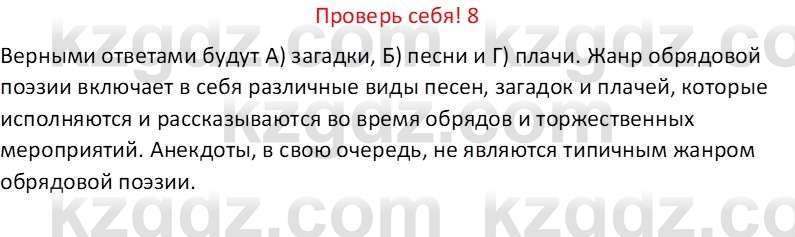 Проверь себя! 8

Верными ответами будут А) загадки, Б) песни и Г) плачи. Жанр обрядовой поэзии включает в себя различные виды песен, загадок и плачей, которые исполняются и рассказываются во время обрядов и торжественных мероприятий. Анекдоты, в свою очередь, не являются типичным жанром обрядовой поэзии.

kzgdz.com kzgdz.co
kzgdz.com kzgdz.co